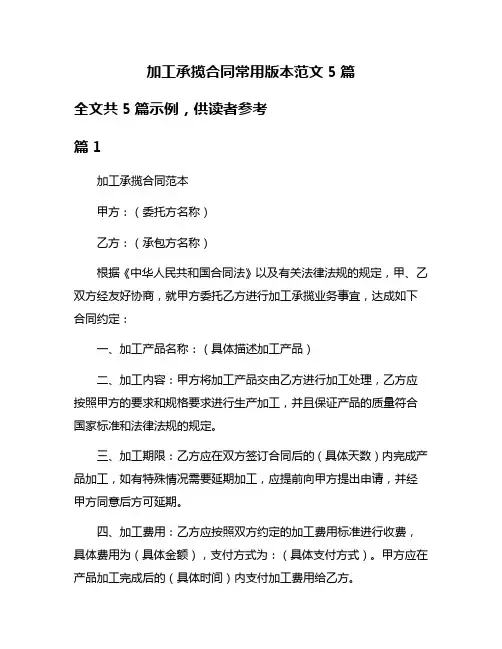 加工承揽合同常用版本范文 5 篇

全文共 5 篇示例，供读者参考

篇 1

加工承揽合同范本

甲方：（委托方名称）

乙方：（承包方名称）

根据《中华人民共和国合同法》以及有关法律法规的规定，甲、乙双方经友好协商，就甲方委托乙方进行加工承揽业务事宜，达成如下合同约定：

一、加工产品名称：（具体描述加工产品）

二、加工内容：甲方将加工产品交由乙方进行加工处理，乙方应按照甲方的要求和规格要求进行生产加工，并且保证产品的质量符合国家标准和法律法规的规定。

三、加工期限：乙方应在双方签订合同后的（具体天数）内完成产品加工，如有特殊情况需要延期加工，应提前向甲方提出申请，并经甲方同意后方可延期。

四、加工费用：乙方应按照双方约定的加工费用标准进行收费，具体费用为（具体金额），支付方式为：（具体支付方式）。甲方应在产品加工完成后的（具体时间）内支付加工费用给乙方。